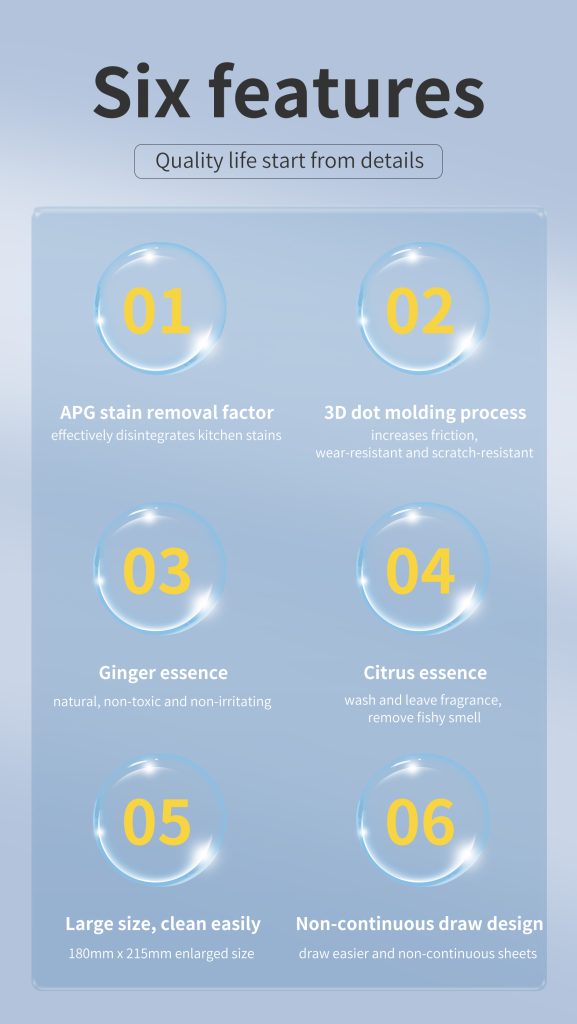 Six features

Quality life start from details

01

APG stain removal factor
effectively disintegrates kitchen stains

02

3D dot molding process
increases friction, wear-resistant and scratch-resistant

03

Ginger essence
natural, non-toxic and non-irritating

04

Citrus essence
wash and leave fragrance, remove fishy smell

05

Large size, clean easily
180mm x 215mm enlarged size

06

Non-continuous draw design
draw easier and non-continuous sheets